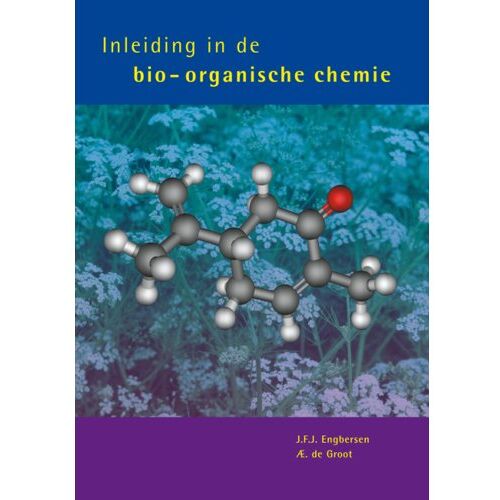 Inleiding in de
bio-organische chemie

J.F.J. Engbersen
Æ. de Groot